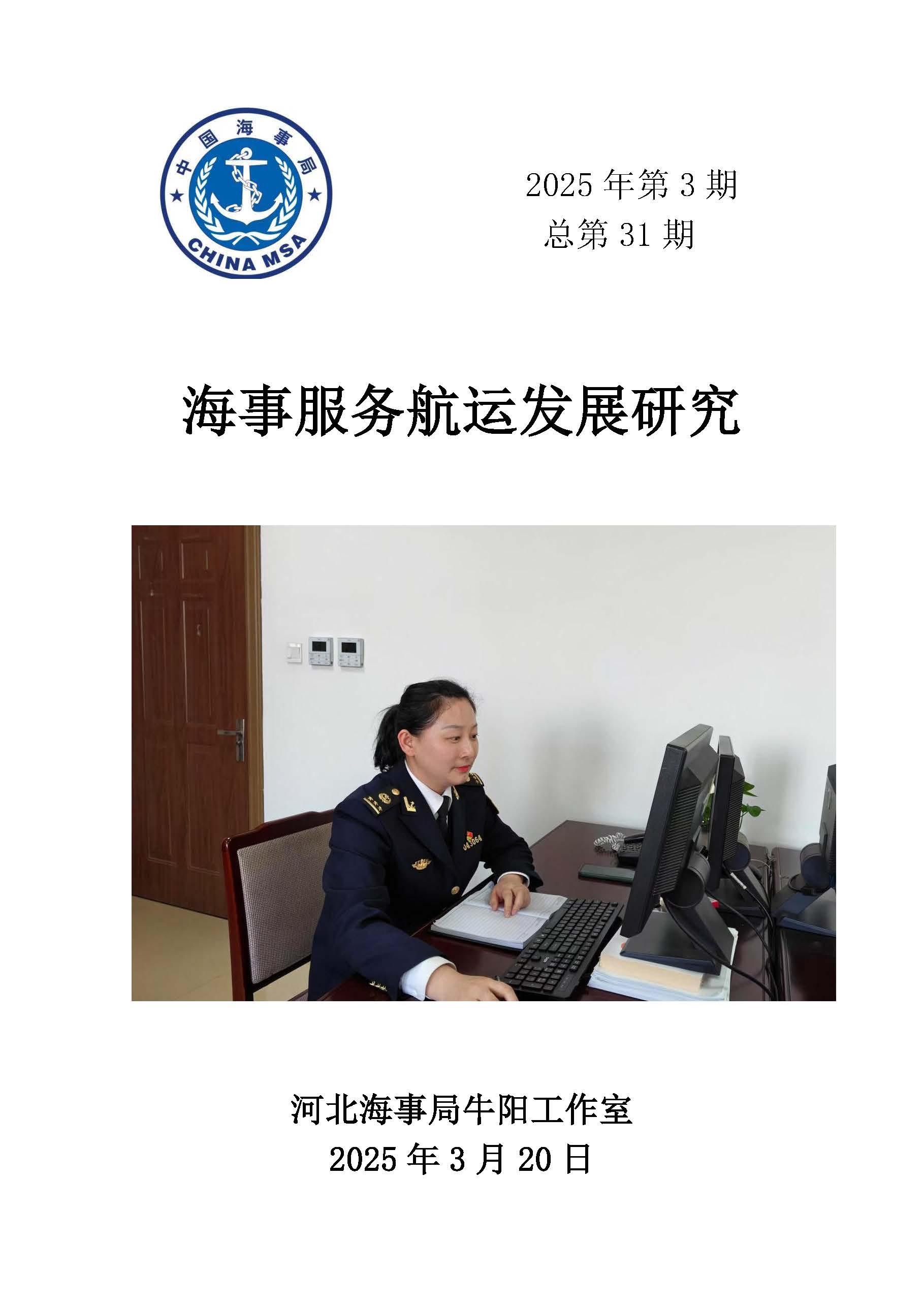 中国海事局
CHINA MSA

2025 年第 3 期
总第 31 期

海事服务航运发展研究

043064

河北海事局牛阳工作室
2025 年 3 月 20 日